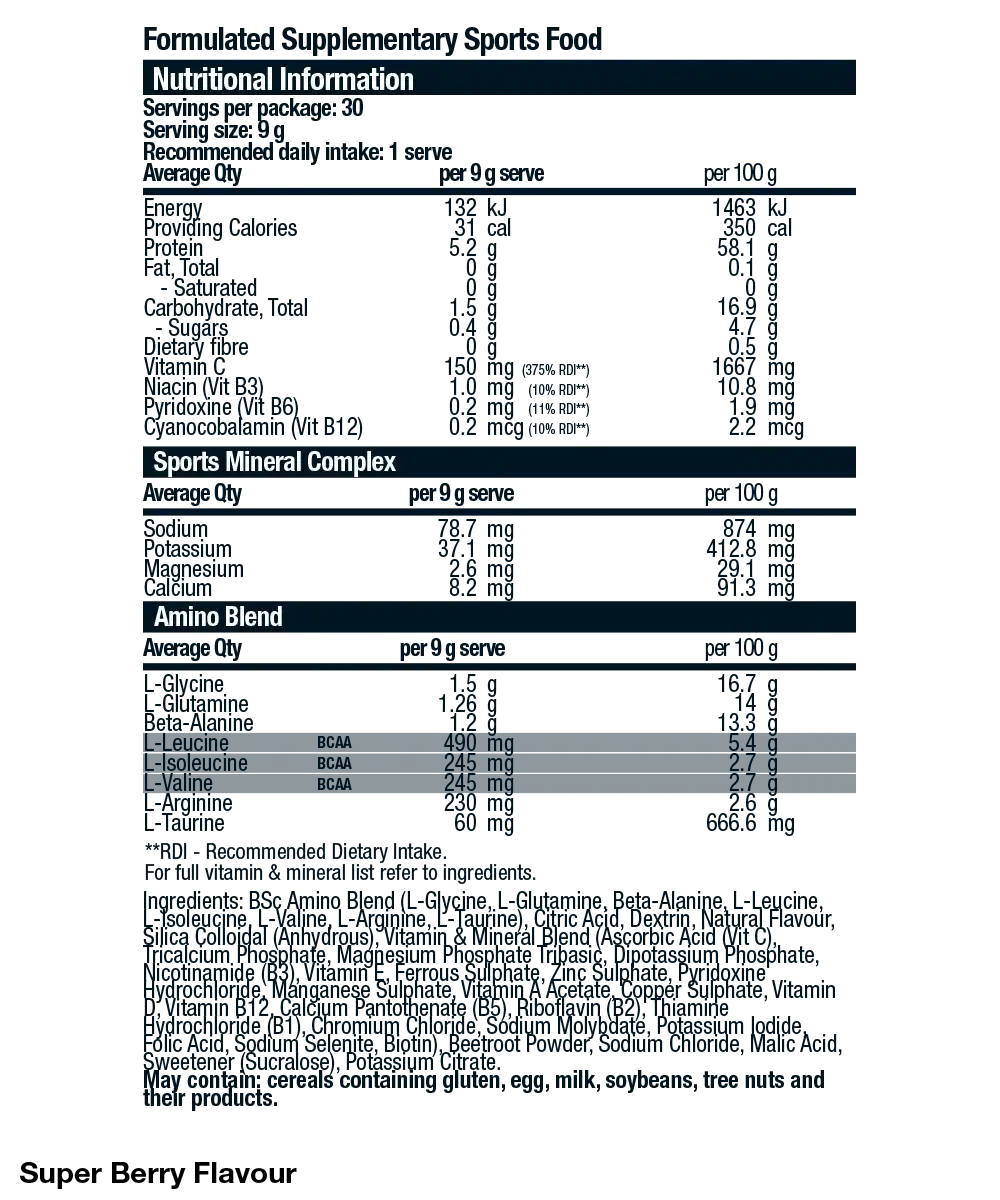 Formulated Supplementary Sports Food

Nutritional Information

Servings per package: 30
Serving size: 9 g
Recommended daily intake: 1 serve

| Average Qty | per 9 g serve | per 100 g |
|---|---|---|
| Energy | 132 kJ | 1463 kJ |
| Providing Calories | 31 cal | 350 cal |
| Protein | 5.2 g | 58.1 g |
| Fat, Total | 0 g | 0.1 g |
| - Saturated | 0 g | 0 g |
| Carbohydrate, Total | 1.5 g | 16.9 g |
| - Sugars | 0.4 g | 4.7 g |
| Dietary fibre | 0 g | 0.5 g |
| Vitamin C | 150 mg (375% RDI**) | 1667 mg |
| Niacin (Vit B3) | 1.0 mg (10% RDI**) | 10.8 mg |
| Pyridoxine (Vit B6) | 0.2 mg (11% RDI**) | 1.9 mg |
| Cyanocobalamin (Vit B12) | 0.2 mcg (10% RDI**) | 2.2 mcg |

Sports Mineral Complex

| Average Qty | per 9 g serve | per 100 g |
|---|---|---|
| Sodium | 78.7 mg | 874 mg |
| Potassium | 37.1 mg | 412.8 mg |
| Magnesium | 2.6 mg | 29.1 mg |
| Calcium | 8.2 mg | 91.3 mg |

Amino Blend

| Average Qty | per 9 g serve | per 100 g |
|---|---|---|
| L-Glycine | 1.5 g | 16.7 g |
| L-Glutamine | 1.26 g | 14 g |
| Beta-Alanine | 1.2 g | 13.3 g |
| L-Leucine BCAA | 490 mg | 5.4 g |
| L-Isoleucine BCAA | 245 mg | 2.7 g |
| L-Valine BCAA | 245 mg | 2.7 g |
| L-Arginine | 230 mg | 2.6 g |
| L-Taurine | 60 mg | 666.6 mg |

**RDI - Recommended Dietary Intake.
For full vitamin & mineral list refer to ingredients.

Ingredients: BSc Amino Blend (L-Glycine, L-Glutamine, Beta-Alanine, L-Leucine, L-Isoleucine, L-Valine, L-Arginine, L-Taurine), Citric Acid, Dextrin, Natural Flavour, Silica Colloidal (Anhydrous), Vitamin & Mineral Blend (Ascorbic Acid (Vit C), Tricalcium Phosphate, Magnesium Phosphate Tribasic, Dipotassium Phosphate, Nicotinamide (B3), Vitamin E, Ferrous Sulphate, Zinc Sulphate, Pyridoxine Hydrochloride, Manganese Sulphate, Vitamin A Acetate, Copper Sulphate, Vitamin D, Vitamin B12, Calcium Pantothenate (B5), Riboflavin (B2), Thiamine Hydrochloride (B1), Chromium Chloride, Sodium Molybdate, Potassium Iodide, Folic Acid, Sodium Selenite, Biotin), Beetroot Powder, Sodium Chloride, Malic Acid, Sweetener (Sucralose), Potassium Citrate.
May contain: cereals containing gluten, egg, milk, soybeans, tree nuts and their products.

Super Berry Flavour